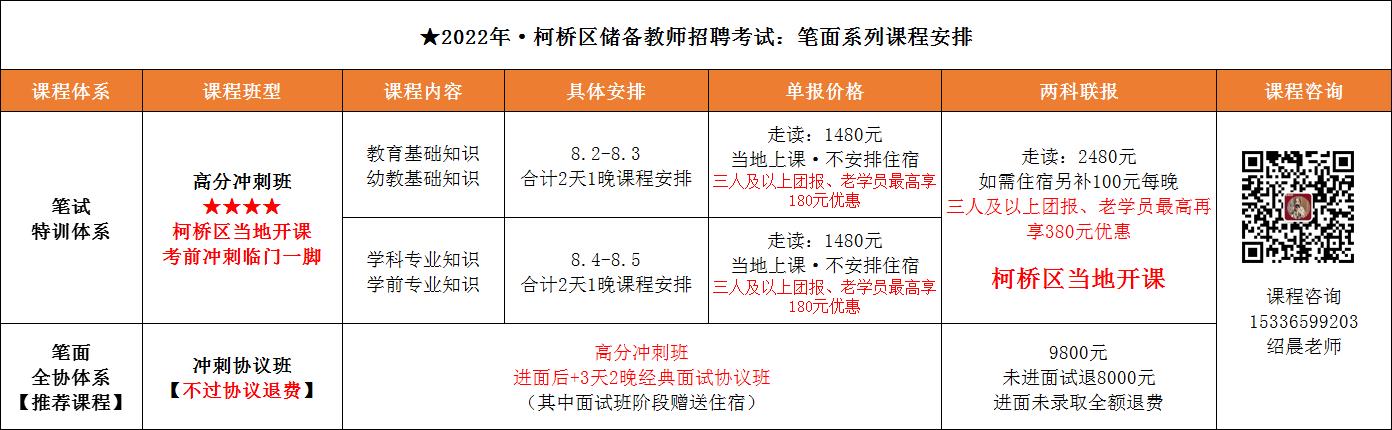 ★2022年·柯桥区储备教师招聘考试：笔面系列课程安排

| 课程体系 | 课程班型 | 课程内容 | 具体安排 | 单报价格 | 两科联报 | 课程咨询 |
|---|---|---|---|---|---|---|
| 笔试 特训体系 | 高分冲刺班 ★★★★ 柯桥区当地开课 考前冲刺临门一脚 | 教育基础知识 幼教基础知识 | 8.2-8.3 合计2天1晚课程安排 | 走读：1480元 当地上课·不安排住宿 三人及以上团报、老学员最高享180元优惠 | 走读：2480元 如需住宿另补100元每晚 三人及以上团报、老学员最高再享380元优惠 柯桥区当地开课 | 课程咨询 15336599203 绍晨老师 |
| | | 学科专业知识 学前专业知识 | 8.4-8.5 合计2天1晚课程安排 | 走读：1480元 当地上课·不安排住宿 三人及以上团报、老学员最高享180元优惠 | | |
| 笔面 全协体系 【推荐课程】 | 冲刺协议班 【不过协议退费】 | 高分冲刺班 进面后+3天2晚经典面试协议班 （其中面试班阶段赠送住宿） | | | 9800元 未进面试退8000元 进面未录取全额退费 | |